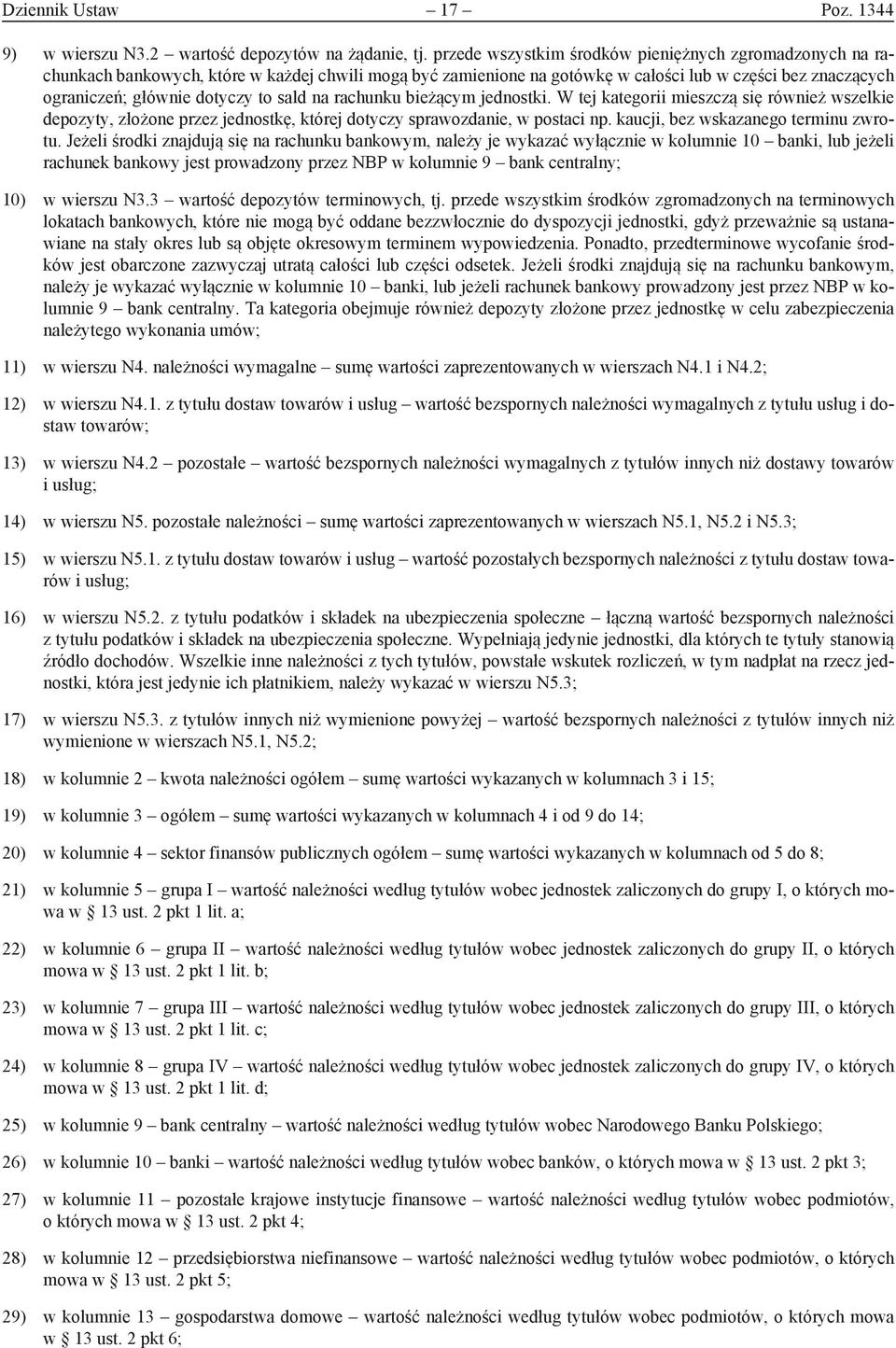 Dziennik Ustaw – 17 – Poz. 1344

9) w wierszu N3.2 wartość depozytów na żądanie, tj. przede wszystkim środków pieniężnych zgromadzonych na rachunkach bankowych, które w każdej chwili mogą być zamienione na gotówkę w całości lub w części bez znaczących ograniczeń; głównie dotyczy to sald na rachunku bieżącym jednostki. W tej kategorii mieszczą się również wszelkie depozyty, złożone przez jednostkę, której dotyczy sprawozdanie, w postaci np. kaucji, bez wskazanego terminu zwrotu. Jeżeli środki znajdują się na rachunku bankowym, należy je wykazać wyłącznie w kolumnie 10 – banki, lub jeżeli rachunek bankowy jest prowadzony przez NBP w kolumnie 9 – bank centralny;

10) w wierszu N3.3 wartość depozytów terminowych, tj. przede wszystkim środków zgromadzonych na terminowych lokatach bankowych, które nie mogą być oddane bezzwłocznie do dyspozycji jednostki, gdyż przeważnie są ustanawiane na stały okres lub są objęte okresowym terminem wypowiedzenia. Ponadto, przedterminowe wycofanie środków jest obarczone zazwyczaj utratą całości lub części odsetek. Jeżeli środki znajdują się na rachunku bankowym, należy je wykazać wyłącznie w kolumnie 10 – banki, lub jeżeli rachunek bankowy prowadzony jest przez NBP w kolumnie 9 – bank centralny. Ta kategoria obejmuje również depozyty złożone przez jednostkę w celu zabezpieczenia należytego wykonania umów;

11) w wierszu N4. należności wymagalne – sumę wartości zaprezentowanych w wierszach N4.1 i N4.2;

12) w wierszu N4.1. z tytułu dostaw towarów i usług – wartość bezspornych należności wymagalnych z tytułu usług i dostaw towarów;

13) w wierszu N4.2 pozostałe – wartość bezspornych należności wymagalnych z tytułów innych niż dostawy towarów i usług;

14) w wierszu N5. pozostałe należności – sumę wartości zaprezentowanych w wierszach N5.1, N5.2 i N5.3;

15) w wierszu N5.1. z tytułu dostaw towarów i usług – wartość pozostałych bezspornych należności z tytułu dostaw towarów i usług;

16) w wierszu N5.2. z tytułu podatków i składek na ubezpieczenia społeczne – łączną wartość bezspornych należności z tytułu podatków i składek na ubezpieczenia społeczne. Wypełniają jedynie jednostki, dla których te tytuły stanowią źródło dochodów. Wszelkie inne należności z tych tytułów, powstałe wskutek rozliczeń, w tym nadpłat na rzecz jednostki, która jest jedynie ich płatnikiem, należy wykazać w wierszu N5.3;

17) w wierszu N5.3. z tytułów innych niż wymienione powyżej – wartość bezspornych należności z tytułów innych niż wymienione w wierszach N5.1, N5.2;

18) w kolumnie 2 – kwota należności ogółem – sumę wartości wykazanych w kolumnach 3 i 15;

19) w kolumnie 3 – ogółem – sumę wartości wykazanych w kolumnach 4 i od 9 do 14;

20) w kolumnie 4 – sektor finansów publicznych ogółem – sumę wartości wykazanych w kolumnach od 5 do 8;

21) w kolumnie 5 – grupa I – wartość należności według tytułów wobec jednostek zaliczonych do grupy I, o których mowa w § 13 ust. 2 pkt 1 lit. a;

22) w kolumnie 6 – grupa II – wartość należności według tytułów wobec jednostek zaliczonych do grupy II, o których mowa w § 13 ust. 2 pkt 1 lit. b;

23) w kolumnie 7 – grupa III – wartość należności według tytułów wobec jednostek zaliczonych do grupy III, o których mowa w § 13 ust. 2 pkt 1 lit. c;

24) w kolumnie 8 – grupa IV – wartość należności według tytułów wobec jednostek zaliczonych do grupy IV, o których mowa w § 13 ust. 2 pkt 1 lit. d;

25) w kolumnie 9 – bank centralny – wartość należności według tytułów wobec Narodowego Banku Polskiego;

26) w kolumnie 10 – banki – wartość należności według tytułów wobec banków, o których mowa w § 13 ust. 2 pkt 3;

27) w kolumnie 11 – pozostałe krajowe instytucje finansowe – wartość należności według tytułów wobec podmiotów, o których mowa w § 13 ust. 2 pkt 4;

28) w kolumnie 12 – przedsiębiorstwa niefinansowe – wartość należności według tytułów wobec podmiotów, o których mowa w § 13 ust. 2 pkt 5;

29) w kolumnie 13 – gospodarstwa domowe – wartość należności według tytułów wobec podmiotów, o których mowa w § 13 ust. 2 pkt 6;